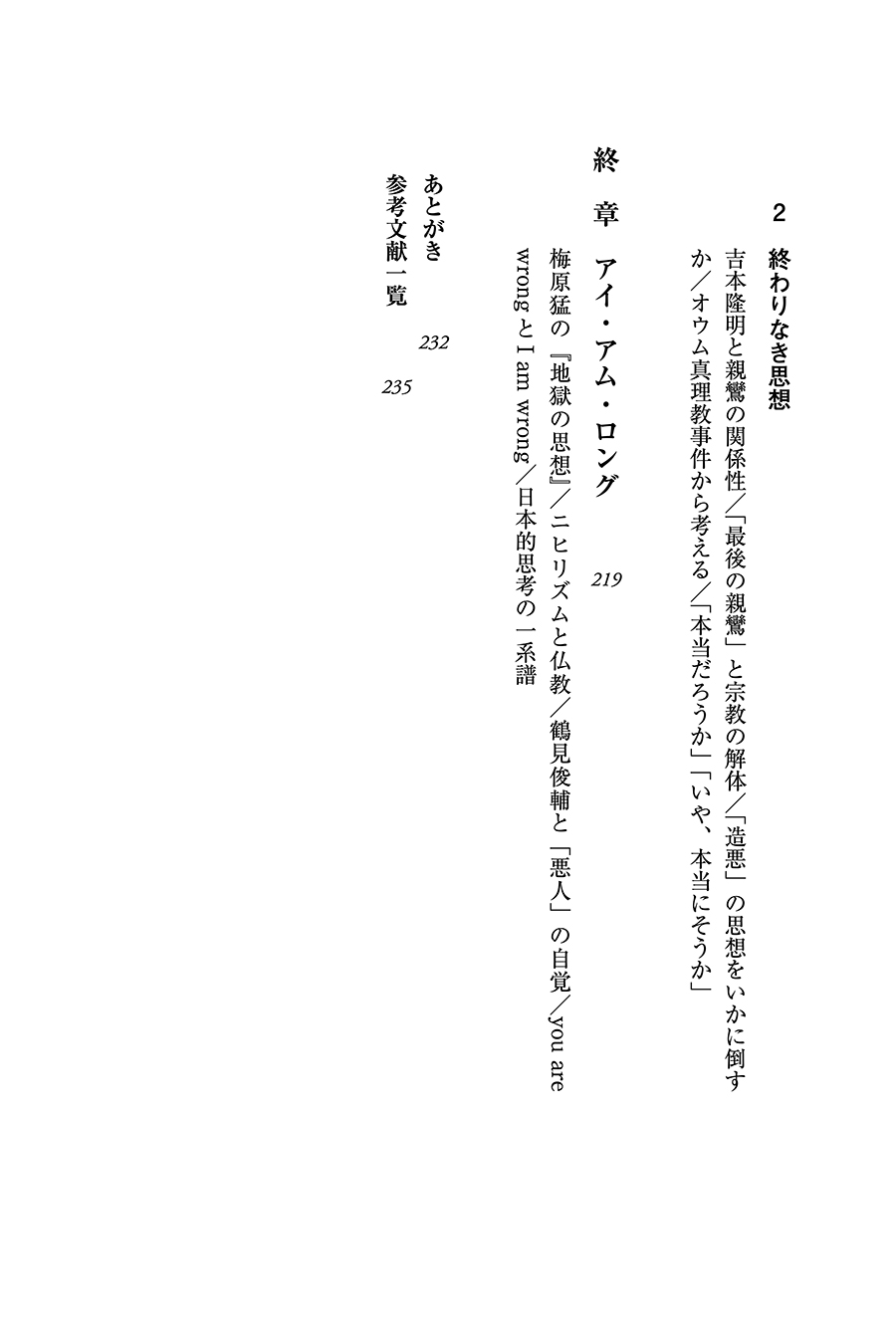 2　終わりなき思想

吉本隆明と親鸞の関係性／「最後の親鸞」と宗教の解体／「造悪」の思想をいかに倒すか／オウム真理教事件から考える／「本当だろうか」「いや、本当にそうか」

終　章　アイ・アム・ロング　219

梅原猛の『地獄の思想』／ニヒリズムと仏教／鶴見俊輔と「悪人」の自覚／you are wrong と I am wrong／日本的思考の一系譜

あとがき　232

参考文献一覧　235